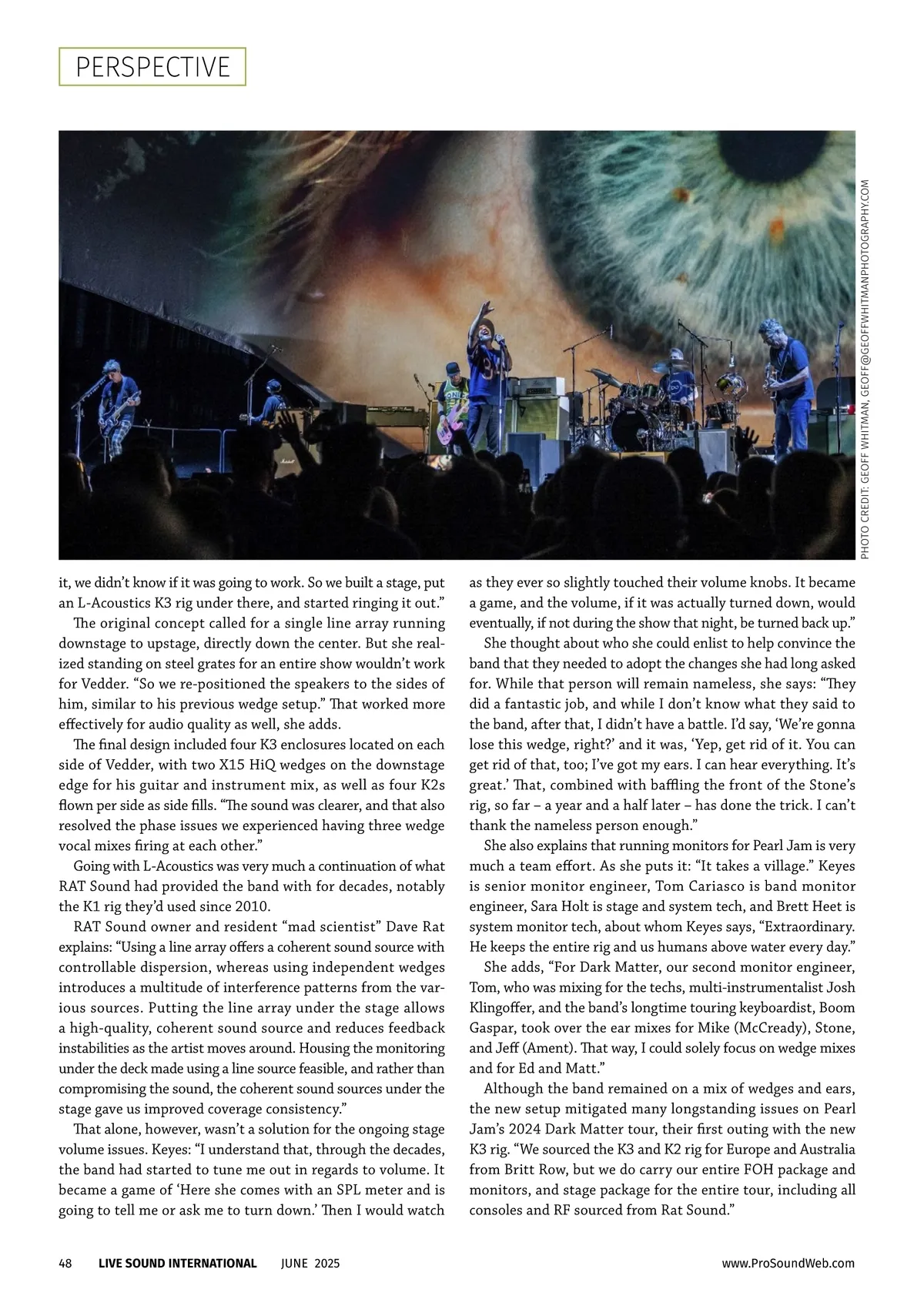 PERSPECTIVE

PHOTO CREDIT: GEOFF WHITMAN, GEOFF@GEOFFWHITMANPHOTOGRAPHY.COM

it, we didn't know if it was going to work. So we built a stage, put an L-Acoustics K3 rig under there, and started ringing it out."

The original concept called for a single line array running downstage to upstage, directly down the center. But she realized standing on steel grates for an entire show wouldn't work for Vedder. "So we re-positioned the speakers to the sides of him, similar to his previous wedge setup." That worked more effectively for audio quality as well, she adds.

The final design included four K3 enclosures located on each side of Vedder, with two X15 HiQ wedges on the downstage edge for his guitar and instrument mix, as well as four K2s flown per side as side fills. "The sound was clearer, and that also resolved the phase issues we experienced having three wedge vocal mixes firing at each other."

Going with L-Acoustics was very much a continuation of what RAT Sound had provided the band with for decades, notably the K1 rig they'd used since 2010.

RAT Sound owner and resident "mad scientist" Dave Rat explains: "Using a line array offers a coherent sound source with controllable dispersion, whereas using independent wedges introduces a multitude of interference patterns from the various sources. Putting the line array under the stage allows a high-quality, coherent sound source and reduces feedback instabilities as the artist moves around. Housing the monitoring under the deck made using a line source feasible, and rather than compromising the sound, the coherent sound sources under the stage gave us improved coverage consistency."

That alone, however, wasn't a solution for the ongoing stage volume issues. Keyes: "I understand that, through the decades, the band had started to tune me out in regards to volume. It became a game of 'Here she comes with an SPL meter and is going to tell me or ask me to turn down.' Then I would watch as they ever so slightly touched their volume knobs. It became a game, and the volume, if it was actually turned down, would eventually, if not during the show that night, be turned back up."

She thought about who she could enlist to help convince the band that they needed to adopt the changes she had long asked for. While that person will remain nameless, she says: "They did a fantastic job, and while I don't know what they said to the band, after that, I didn't have a battle. I'd say, 'We're gonna lose this wedge, right?' and it was, 'Yep, get rid of it. You can get rid of that, too; I've got my ears. I can hear everything. It's great.' That, combined with baffling the front of the Stone's rig, so far – a year and a half later – has done the trick. I can't thank the nameless person enough."

She also explains that running monitors for Pearl Jam is very much a team effort. As she puts it: "It takes a village." Keyes is senior monitor engineer, Tom Cariasco is band monitor engineer, Sara Holt is stage and system tech, and Brett Heet is system monitor tech, about whom Keyes says, "Extraordinary. He keeps the entire rig and us humans above water every day."

She adds, "For Dark Matter, our second monitor engineer, Tom, who was mixing for the techs, multi-instrumentalist Josh Klingoffer, and the band's longtime touring keyboardist, Boom Gaspar, took over the ear mixes for Mike (McCready), Stone, and Jeff (Ament). That way, I could solely focus on wedge mixes and for Ed and Matt."

Although the band remained on a mix of wedges and ears, the new setup mitigated many longstanding issues on Pearl Jam's 2024 Dark Matter tour, their first outing with the new K3 rig. "We sourced the K3 and K2 rig for Europe and Australia from Britt Row, but we do carry our entire FOH package and monitors, and stage package for the entire tour, including all consoles and RF sourced from Rat Sound."

48 LIVE SOUND INTERNATIONAL JUNE 2025 www.ProSoundWeb.com